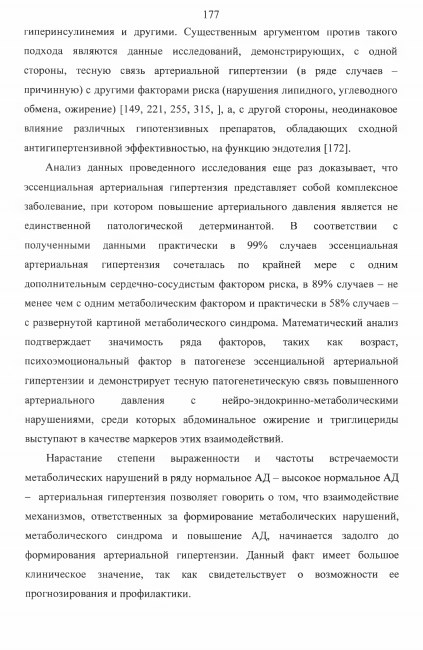 177

гиперинсулинемия и другими. Существенным аргументом против такого подхода являются данные исследований, демонстрирующих, с одной стороны, тесную связь артериальной гипертензии (в ряде случаев – причинную) с другими факторами риска (нарушения липидного, углеводного обмена, ожирение) [149, 221, 255, 315, ], а, с другой стороны, неодинаковое влияние различных гипотензивных препаратов, обладающих сходной антигипертензивной эффективностью, на функцию эндотелия [172].

Анализ данных проведенного исследования еще раз доказывает, что эссенциальная артериальная гипертензия представляет собой комплексное заболевание, при котором повышение артериального давления является не единственной патологической детерминантой. В соответствии с полученными данными практически в 99% случаев эссенциальная артериальная гипертензия сочеталась по крайней мере с одним дополнительным сердечно-сосудистым фактором риска, в 89% случаев – не менее чем с одним метаболическим фактором и практически в 58% случаев – с развернутой картиной метаболического синдрома. Математический анализ подтверждает значимость ряда факторов, таких как возраст, психоэмоциональный фактор в патогенезе эссенциальной артериальной гипертензии и демонстрирует тесную патогенетическую связь повышенного артериального давления с нейро-эндокринно-метаболическими нарушениями, среди которых абдоминальное ожирение и триглицериды выступают в качестве маркеров этих взаимодействий.

Нарастание степени выраженности и частоты встречаемости метаболических нарушений в ряду нормальное АД – высокое нормальное АД – артериальная гипертензия позволяет говорить о том, что взаимодействие механизмов, ответственных за формирование метаболических нарушений, метаболического синдрома и повышение АД, начинается задолго до формирования артериальной гипертензии. Данный факт имеет большое клиническое значение, так как свидетельствует о возможности ее прогнозирования и профилактики.